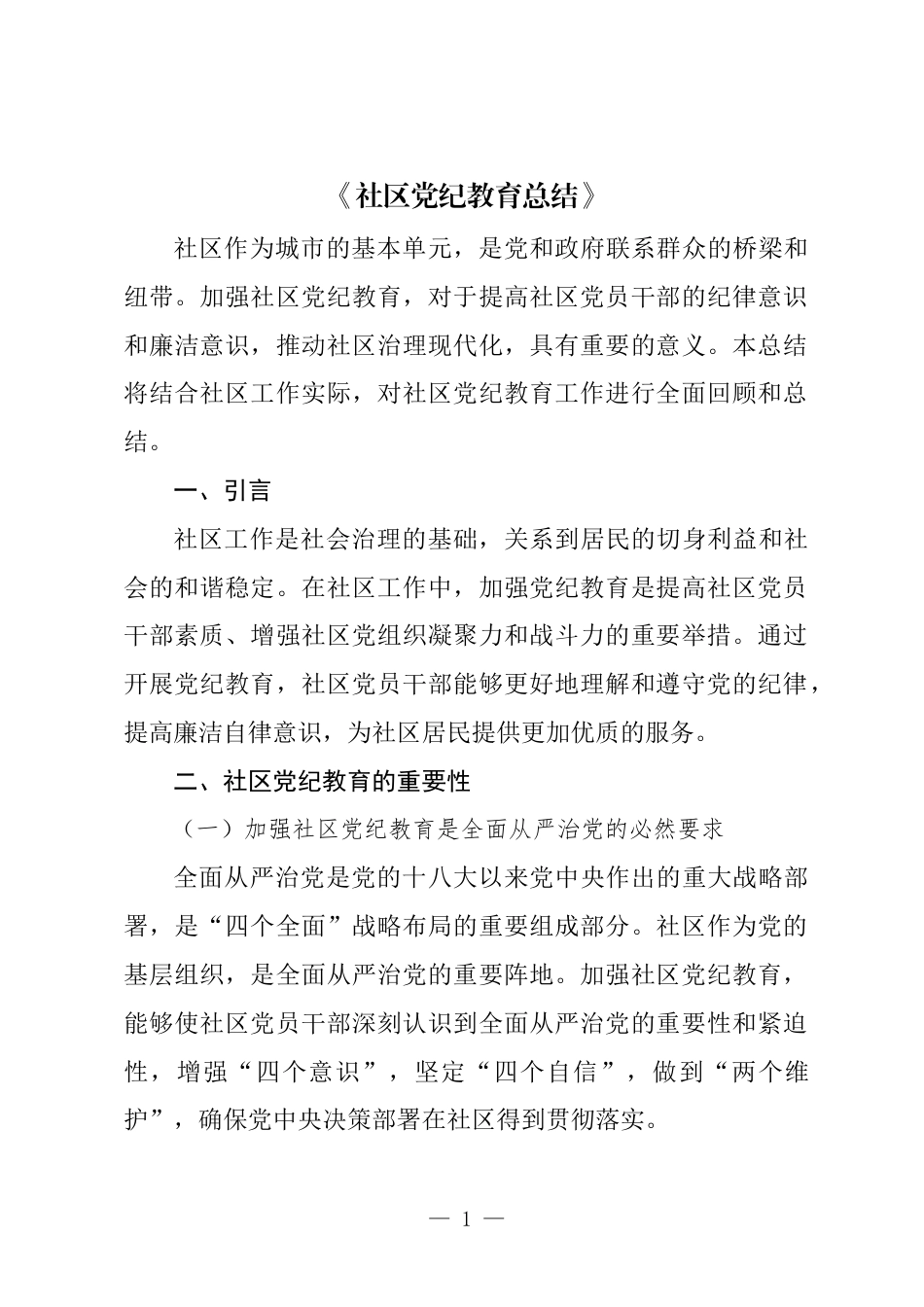 《社区党纪教育总结》

社区作为城市的基本单元，是党和政府联系群众的桥梁和纽带。加强社区党纪教育，对于提高社区党员干部的纪律意识和廉洁意识，推动社区治理现代化，具有重要的意义。本总结将结合社区工作实际，对社区党纪教育工作进行全面回顾和总结。

一、引言

社区工作是社会治理的基础，关系到居民的切身利益和社会的和谐稳定。在社区工作中，加强党纪教育是提高社区党员干部素质、增强社区党组织凝聚力和战斗力的重要举措。通过开展党纪教育，社区党员干部能够更好地理解和遵守党的纪律，提高廉洁自律意识，为社区居民提供更加优质的服务。

二、社区党纪教育的重要性

（一）加强社区党纪教育是全面从严治党的必然要求

全面从严治党是党的十八大以来党中央作出的重大战略部署，是“四个全面”战略布局的重要组成部分。社区作为党的基层组织，是全面从严治党的重要阵地。加强社区党纪教育，能够使社区党员干部深刻认识到全面从严治党的重要性和紧迫性，增强“四个意识”，坚定“四个自信”，做到“两个维护”，确保党中央决策部署在社区得到贯彻落实。

— 1 —